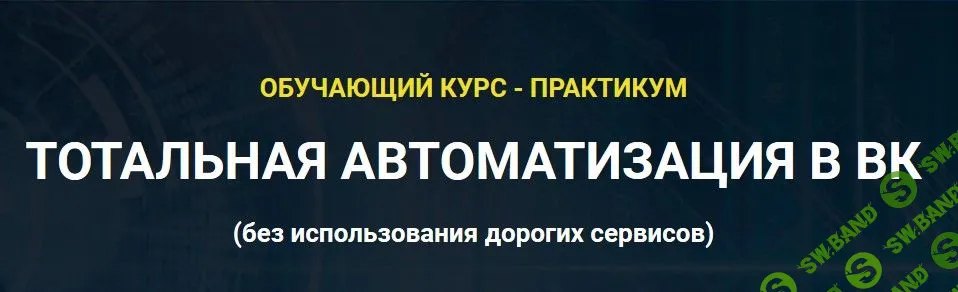 ОБУЧАЮЩИЙ КУРС - ПРАКТИКУМ

ТОТАЛЬНАЯ АВТОМАТИЗАЦИЯ В ВК

(без использования дорогих сервисов)

SW.BAND SW.BAND SW.BAND